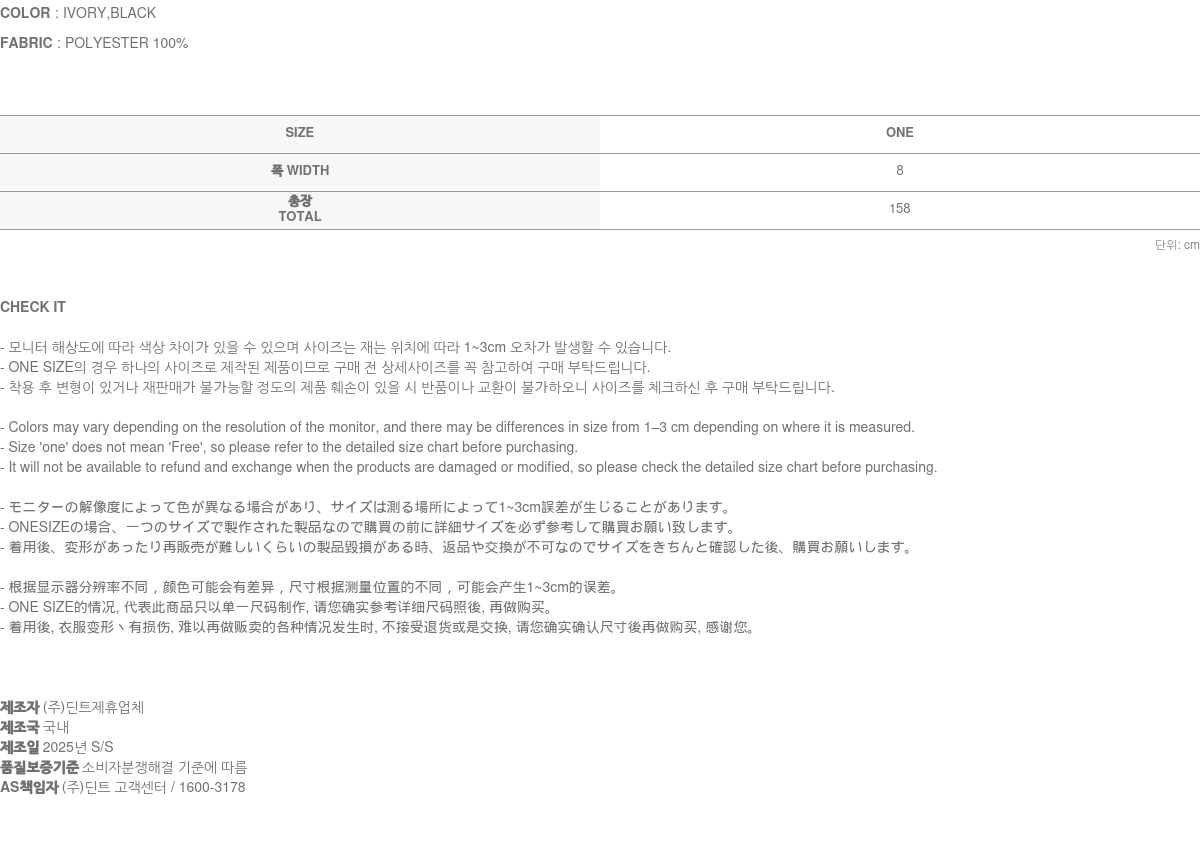 COLOR : IVORY,BLACK

FABRIC : POLYESTER 100%

| SIZE | ONE |
|---|---|
| 폭 WIDTH | 8 |
| 총장 TOTAL | 158 |

단위: cm

CHECK IT

- 모니터 해상도에 따라 색상 차이가 있을 수 있으며 사이즈는 재는 위치에 따라 1~3cm 오차가 발생할 수 있습니다.
- ONE SIZE의 경우 하나의 사이즈로 제작된 제품이므로 구매 전 상세사이즈를 꼭 참고하여 구매 부탁드립니다.
- 착용 후 변형이 있거나 재판매가 불가능할 정도의 제품 훼손이 있을 시 반품이나 교환이 불가하오니 사이즈를 체크하신 후 구매 부탁드립니다.

- Colors may vary depending on the resolution of the monitor, and there may be differences in size from 1–3 cm depending on where it is measured.
- Size 'one' does not mean 'Free', so please refer to the detailed size chart before purchasing.
- It will not be available to refund and exchange when the products are damaged or modified, so please check the detailed size chart before purchasing.

- モニターの解像度によって色が異なる場合があり、サイズは測る場所によって1~3cm誤差が生じることがあります。
- ONESIZEの場合、一つのサイズで製作された製品なので購買の前に詳細サイズを必ず参考して購買お願い致します。
- 着用後、変形があったり再販売が難しいくらいの製品毀損がある時、返品や交換が不可なのでサイズをきちんと確認した後、購買お願いします。

- 根据显示器分辨率不同，颜色可能会有差异，尺寸根据测量位置的不同，可能会产生1~3cm的误差。
- ONE SIZE的情况, 代表此商品只以单一尺码制作, 请您确实参考详细尺码照後, 再做购买。
- 着用後, 衣服变形丶有损伤, 难以再做贩卖的各种情况发生时, 不接受退货或是交换, 请您确实确认尺寸後再做购买, 感谢您。

제조자 (주)딘트제휴업체
제조국 국내
제조일 2025년 S/S
품질보증기준 소비자분쟁해결 기준에 따름
AS책임자 (주)딘트 고객센터 / 1600-3178